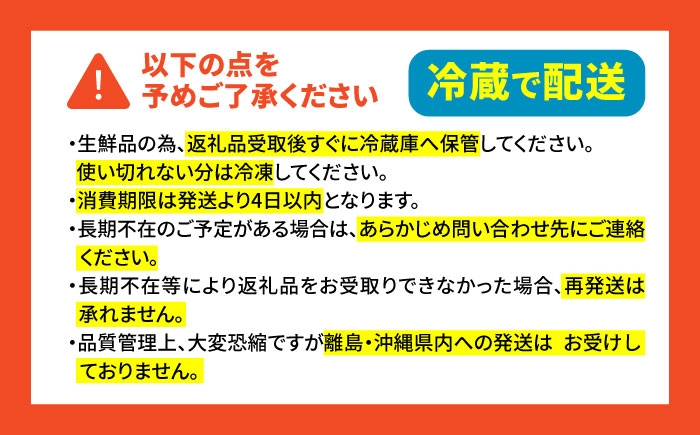 以下の点を
予めご了承ください

冷蔵で配送

・生鮮品の為、返礼品受取後すぐに冷蔵庫へ保管してください。使い切れない分は冷凍してください。

・消費期限は発送より4日以内となります。

・長期不在のご予定がある場合は、あらかじめ問い合わせ先にご連絡ください。

・長期不在等により返礼品をお受取りできなかった場合、再発送は承れません。

・品質管理上、大変恐縮ですが離島・沖縄県内への発送は お受けしておりません。